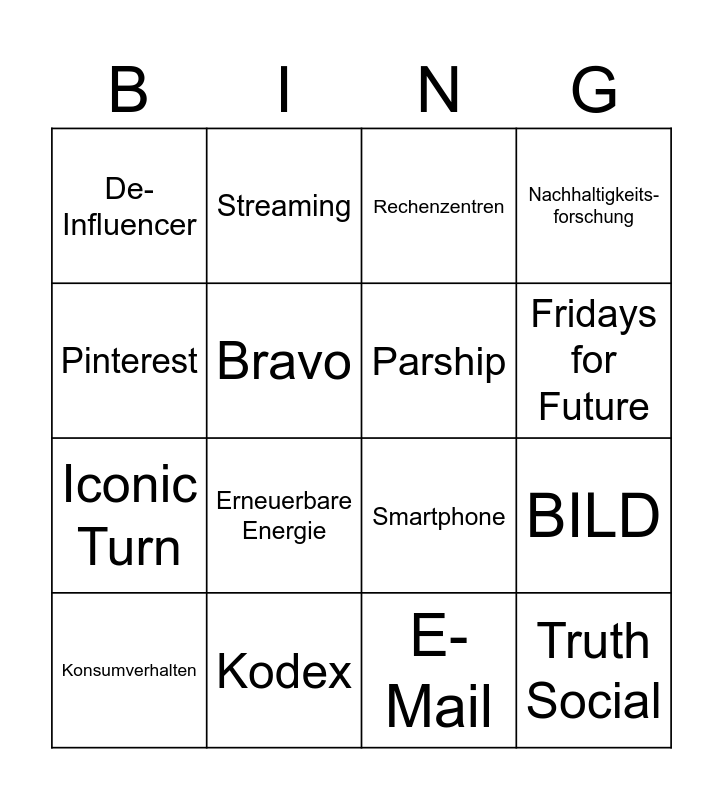 | B | I | N | G |
|---|---|---|---|
| De-Influencer | Streaming | Rechenzentren | Nachhaltigkeitsforschung |
| Pinterest | Bravo | Parship | Fridays for Future |
| Iconic Turn | Erneuerbare Energie | Smartphone | BILD |
| Konsumverhalten | Kodex | E-Mail | Truth Social |